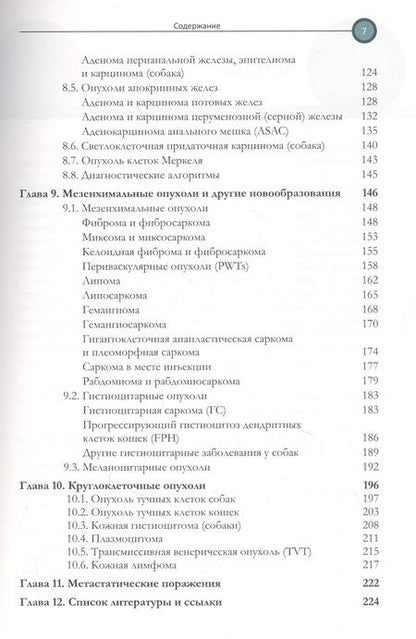 Содержание

7

Аденома перианальной железы, эпителиома и карцинома (собака) 124
8.5. Опухоли апокринных желез 128
Аденома и карцинома потовых желез 128
Аденома и карцинома церуменозной (серной) железы 132
Аденокарцинома анального мешка (ASAC) 135
8.6. Светлоклеточная придаточная карцинома (собака) 140
8.7. Опухоль клеток Меркеля 143
8.8. Диагностические алгоритмы 145

Глава 9. Мезенхимальные опухоли и другие новообразования 146
9.1. Мезенхимальные опухоли 148
Фиброма и фибросаркома 148
Миксома и миксосаркома 153
Келоидная фиброма и фибросаркома 155
Периваскулярные опухоли (PWTs) 158
Липома 162
Липосаркома 165
Гемангиома 168
Гемангиосаркома 170
Гигантоклеточная анапластическая саркома и плеоморфная саркома 174
Саркома в месте инъекции 177
Рабдомиома и рабдомиосаркома 179
9.2. Гистиоцитарные опухоли 183
Гистиоцитарная саркома (ГС) 183
Прогрессирующий гистиоцитоз дендритных клеток кошек (FPH) 186
Другие гистиоцитарные заболевания у собак 189
9.3. Меланоцитарные опухоли 192

Глава 10. Круглоклеточные опухоли 196
10.1. Опухоль тучных клеток собак 197
10.2. Опухоль тучных клеток кошек 203
10.3. Кожная гистиоцитома (собаки) 208
10.4. Плазмоцитома 211
10.5. Трансмиссивная венерическая опухоль (TVT) 215
10.6. Кожная лимфома 217

Глава 11. Метастатические поражения 222

Глава 12. Список литературы и ссылки 224